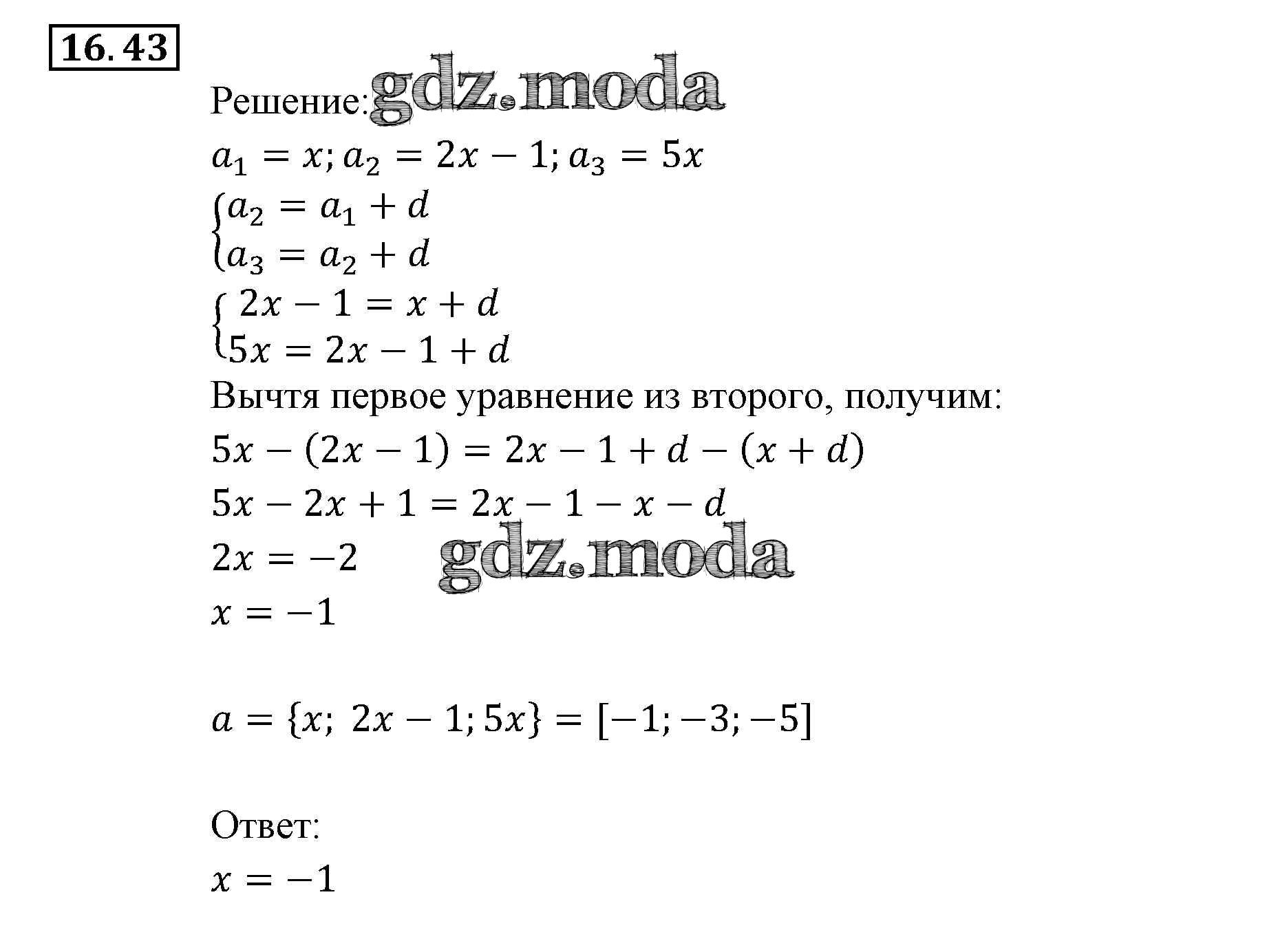 16.43

Решение: gdz.moda

$a_1 = x; a_2 = 2x - 1; a_3 = 5x$

$\begin{cases} a_2 = a_1 + d \\ a_3 = a_2 + d \end{cases}$

$\begin{cases} 2x - 1 = x + d \\ 5x = 2x - 1 + d \end{cases}$

Вычтя первое уравнение из второго, получим:

$5x - (2x - 1) = 2x - 1 + d - (x + d)$

$5x - 2x + 1 = 2x - 1 - x - d$

$2x = -2$ gdz.moda

$x = -1$

$a = \{x;\ 2x - 1; 5x\} = [-1; -3; -5]$

Ответ:

$x = -1$